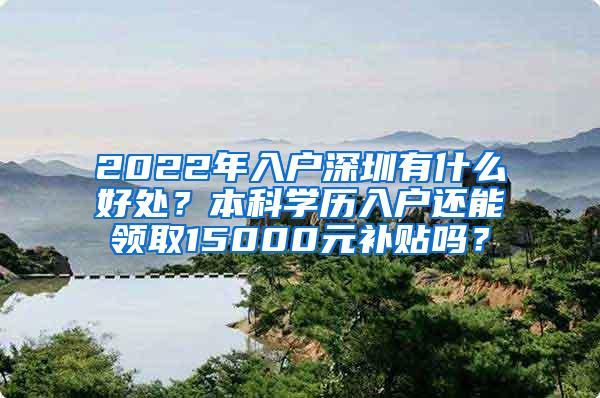 2022年入户深圳有什么好处？本科学历入户还能领取15000元补贴吗？